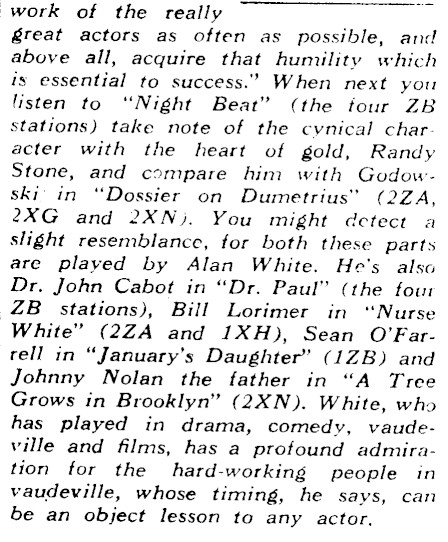 work of the really great actors as often as possible, and above all, acquire that humility which is essential to success." When next you listen to "Night Beat" (the four ZB stations) take note of the cynical character with the heart of gold, Randy Stone, and compare him with Godowski in "Dossier on Dumetrius" (2ZA, 2XG and 2XN). You might detect a slight resemblance, for both these parts are played by Alan White. He's also Dr. John Cabot in "Dr. Paul" (the four ZB stations), Bill Lorimer in "Nurse White" (2ZA and 1XH), Sean O'Farrell in "January's Daughter" (1ZB) and Johnny Nolan the father in "A Tree Grows in Brooklyn" (2XN). White, who has played in drama, comedy, vaudeville and films, has a profound admiration for the hard-working people in vaudeville, whose timing, he says, can be an object lesson to any actor.